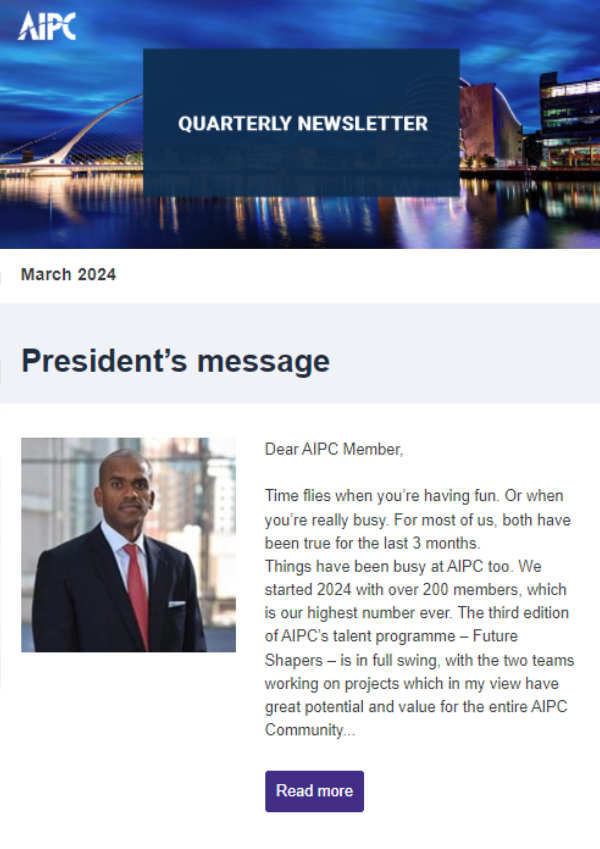 AIPC

QUARTERLY NEWSLETTER

March 2024

President's message

Dear AIPC Member,

Time flies when you're having fun. Or when you're really busy. For most of us, both have been true for the last 3 months.
Things have been busy at AIPC too. We started 2024 with over 200 members, which is our highest number ever. The third edition of AIPC's talent programme – Future Shapers – is in full swing, with the two teams working on projects which in my view have great potential and value for the entire AIPC Community...

Read more